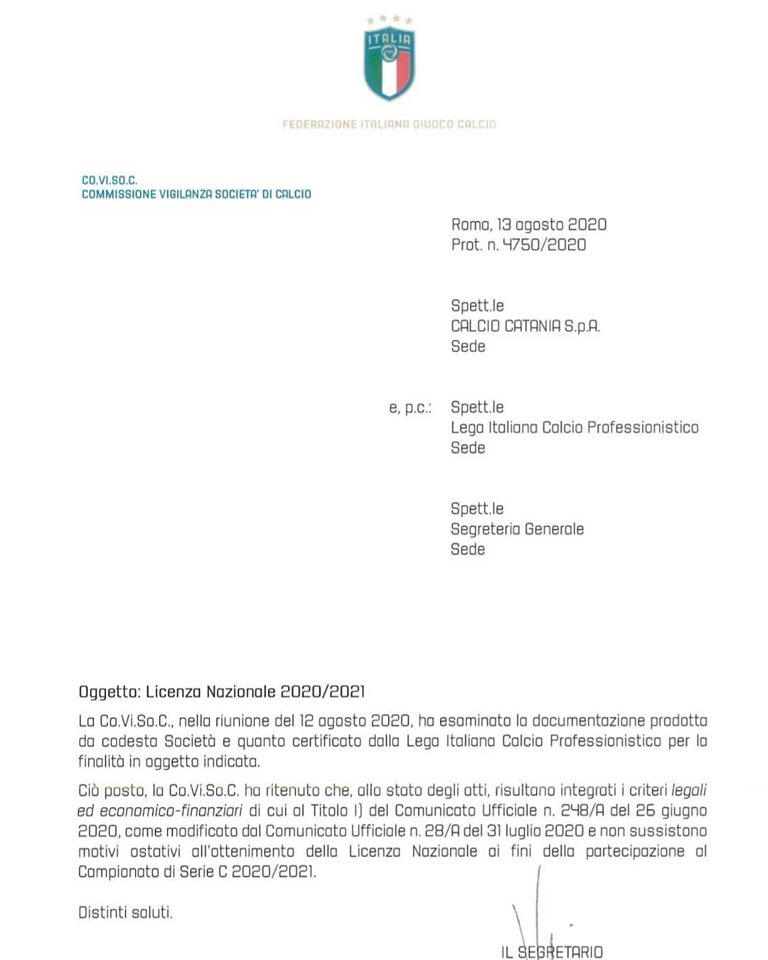 ITALIA

FEDERAZIONE ITALIANA GIUOCO CALCIO

CO.VI.SO.C.
COMMISSIONE VIGILANZA SOCIETA' DI CALCIO

Roma, 13 agosto 2020
Prot. n. 4750/2020

Spett.le
CALCIO CATANIA S.p.A.
Sede

e, p.c.: Spett.le
Lega Italiana Calcio Professionistico
Sede

Spett.le
Segreteria Generale
Sede

Oggetto: Licenza Nazionale 2020/2021

La Co.Vi.So.C., nella riunione del 12 agosto 2020, ha esaminato la documentazione prodotta da codesta Società e quanto certificato dalla Lega Italiana Calcio Professionistico per la finalità in oggetto indicata.

Ciò posto, la Co.Vi.So.C. ha ritenuto che, allo stato degli atti, risultano integrati i criteri legali ed economico-finanziari di cui al Titolo I) del Comunicato Ufficiale n. 248/A del 26 giugno 2020, come modificato dal Comunicato Ufficiale n. 28/A del 31 luglio 2020 e non sussistono motivi ostativi all'ottenimento della Licenza Nazionale ai fini della partecipazione al Campionato di Serie C 2020/2021.

Distinti saluti.

IL SEGRETARIO